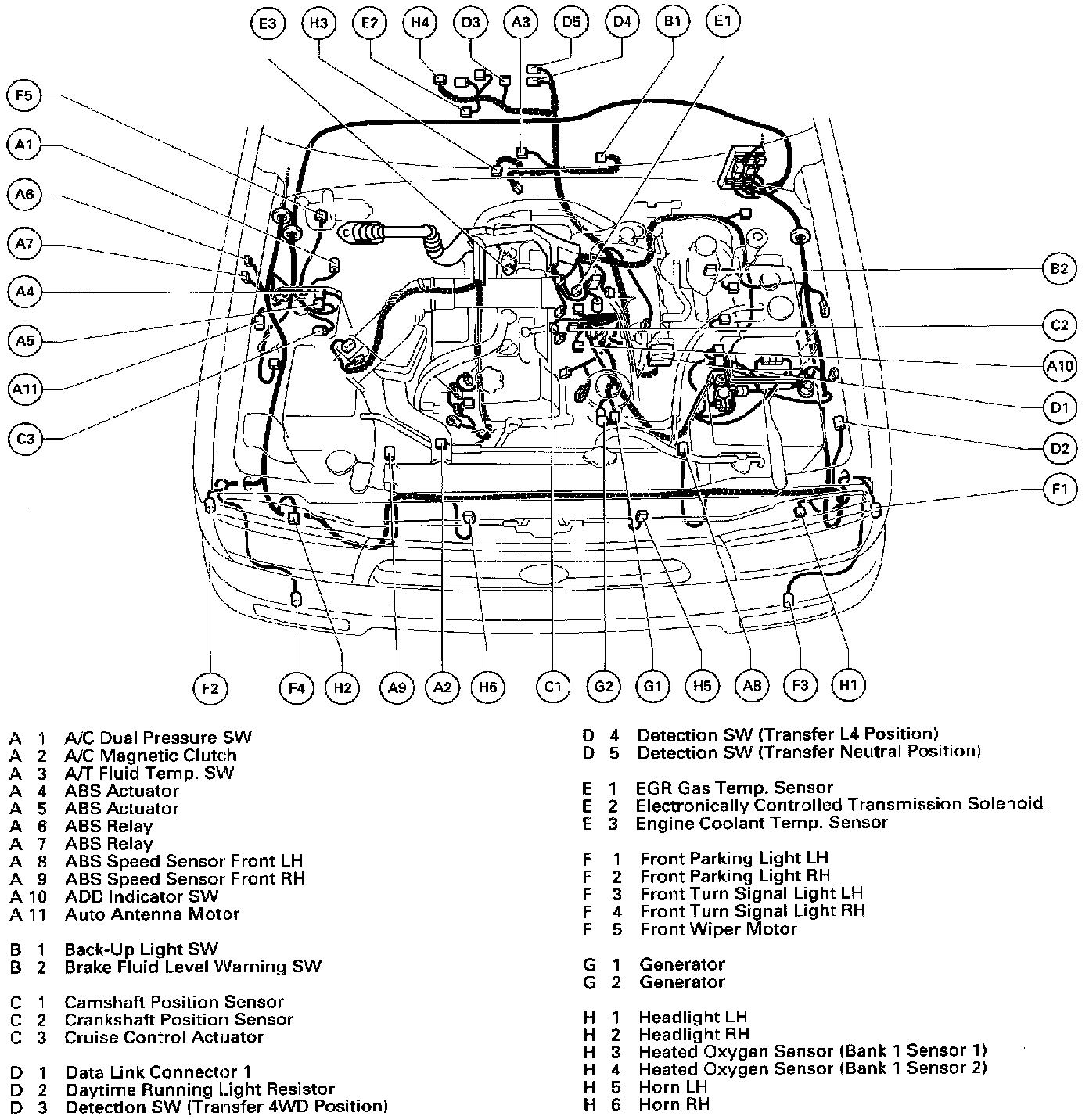 E3 H3 E2 H4 D3 A3 D5 D4 B1 E1

F5
A1
A6
A7
A4
A5
A11
C3

B2
C2
A10
D1
D2
F1

F2 F4 H2 A9 A2 H6 C1 G2 G1 H5 A8 F3 H1

A 1 A/C Dual Pressure SW
A 2 A/C Magnetic Clutch
A 3 A/T Fluid Temp. SW
A 4 ABS Actuator
A 5 ABS Actuator
A 6 ABS Relay
A 7 ABS Relay
A 8 ABS Speed Sensor Front LH
A 9 ABS Speed Sensor Front RH
A 10 ADD Indicator SW
A 11 Auto Antenna Motor

B 1 Back-Up Light SW
B 2 Brake Fluid Level Warning SW

C 1 Camshaft Position Sensor
C 2 Crankshaft Position Sensor
C 3 Cruise Control Actuator

D 1 Data Link Connector 1
D 2 Daytime Running Light Resistor
D 3 Detection SW (Transfer 4WD Position)
D 4 Detection SW (Transfer L4 Position)
D 5 Detection SW (Transfer Neutral Position)

E 1 EGR Gas Temp. Sensor
E 2 Electronically Controlled Transmission Solenoid
E 3 Engine Coolant Temp. Sensor

F 1 Front Parking Light LH
F 2 Front Parking Light RH
F 3 Front Turn Signal Light LH
F 4 Front Turn Signal Light RH
F 5 Front Wiper Motor

G 1 Generator
G 2 Generator

H 1 Headlight LH
H 2 Headlight RH
H 3 Heated Oxygen Sensor (Bank 1 Sensor 1)
H 4 Heated Oxygen Sensor (Bank 1 Sensor 2)
H 5 Horn LH
H 6 Horn RH